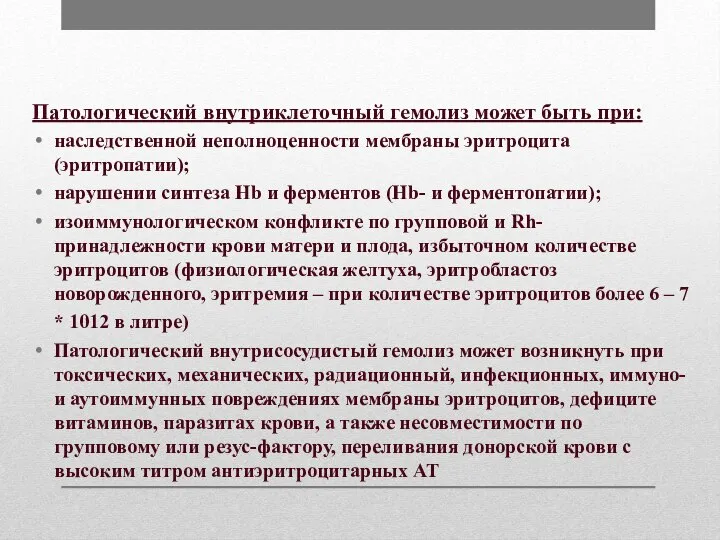 Патологический внутриклеточный гемолиз может быть при:

• наследственной неполноценности мембраны эритроцита (эритропатии);

• нарушении синтеза Hb и ферментов (Hb- и ферментопатии);

• изоиммунологическом конфликте по групповой и Rh-принадлежности крови матери и плода, избыточном количестве эритроцитов (физиологическая желтуха, эритробластоз новорожденного, эритремия – при количестве эритроцитов более 6 – 7 * 1012 в литре)

• Патологический внутрисосудистый гемолиз может возникнуть при токсических, механических, радиационный, инфекционных, иммуно- и аутоиммунных повреждениях мембраны эритроцитов, дефиците витаминов, паразитах крови, а также несовместимости по групповому или резус-фактору, переливания донорской крови с высоким титром антиэритроцитарных АТ